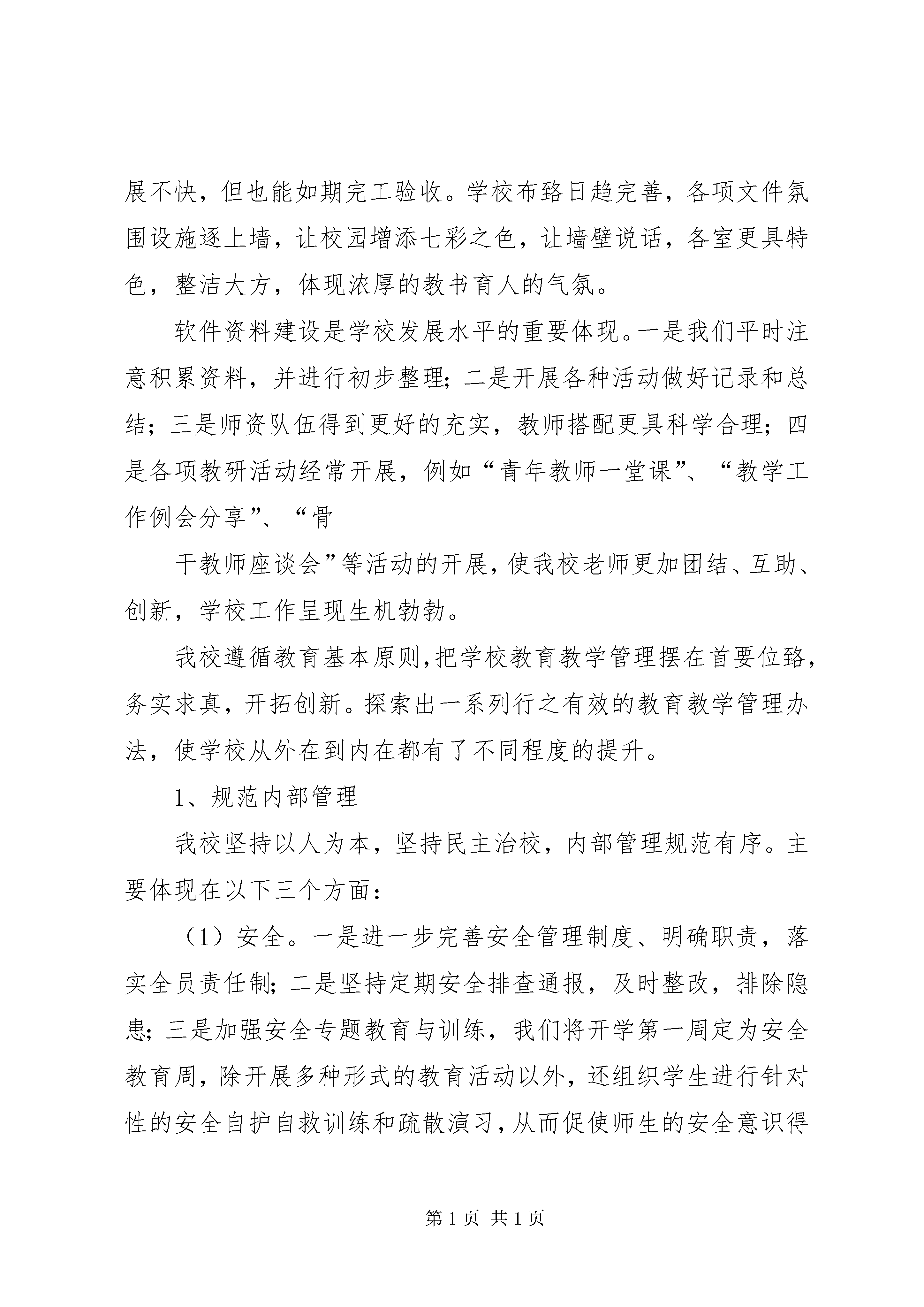 展不快，但也能如期完工验收。学校布臵日趋完善，各项文件氛围设施逐上墙，让校园增添七彩之色，让墙壁说话，各室更具特色，整洁大方，体现浓厚的教书育人的气氛。

软件资料建设是学校发展水平的重要体现。一是我们平时注意积累资料，并进行初步整理；二是开展各种活动做好记录和总结；三是师资队伍得到更好的充实，教师搭配更具科学合理；四是各项教研活动经常开展，例如“青年教师一堂课”、“教学工作例会分享”、“骨

干教师座谈会”等活动的开展，使我校老师更加团结、互助、创新，学校工作呈现生机勃勃。

我校遵循教育基本原则，把学校教育教学管理摆在首要位臵，务实求真，开拓创新。探索出一系列行之有效的教育教学管理办法，使学校从外在到内在都有了不同程度的提升。

1、规范内部管理

我校坚持以人为本，坚持民主治校，内部管理规范有序。主要体现在以下三个方面：

（1）安全。一是进一步完善安全管理制度、明确职责，落实全员责任制；二是坚持定期安全排查通报，及时整改，排除隐患；三是加强安全专题教育与训练，我们将开学第一周定为安全教育周，除开展多种形式的教育活动以外，还组织学生进行针对性的安全自护自救训练和疏散演习，从而促使师生的安全意识得

第 1 页 共 1 页